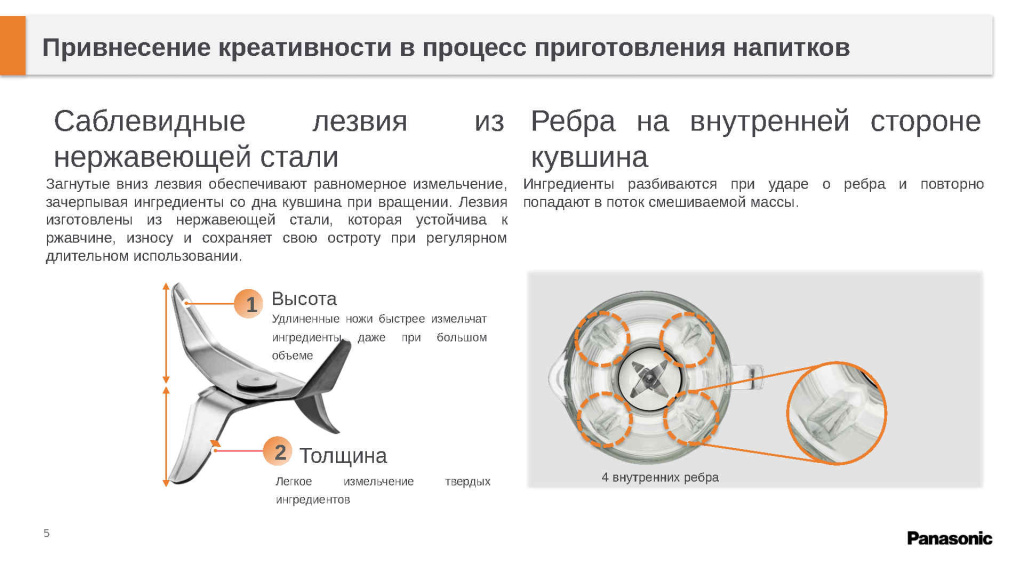 Привнесение креативности в процесс приготовления напитков

Саблевидные лезвия из нержавеющей стали

Загнутые вниз лезвия обеспечивают равномерное измельчение, зачерпывая ингредиенты со дна кувшина при вращении. Лезвия изготовлены из нержавеющей стали, которая устойчива к ржавчине, износу и сохраняет свою остроту при регулярном длительном использовании.

1 Высота
Удлиненные ножи быстрее измельчат ингредиенты, даже при большом объеме

2 Толщина
Легкое измельчение твердых ингредиентов

Ребра на внутренней стороне кувшина

Ингредиенты разбиваются при ударе о ребра и повторно попадают в поток смешиваемой массы.

4 внутренних ребра

5

Panasonic